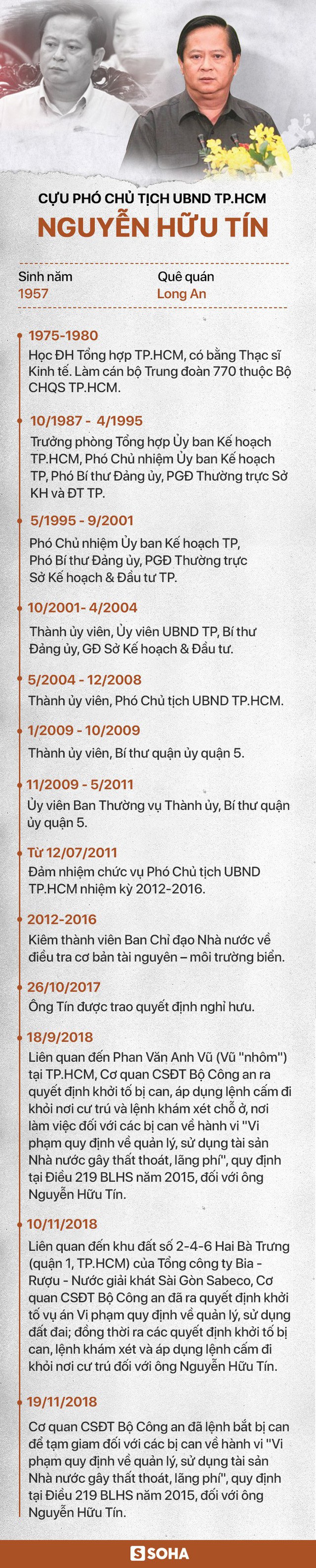 CỰU PHÓ CHỦ TỊCH UBND TP.HCM
NGUYỄN HỮU TÍN

Sinh năm
1957

Quê quán
Long An

1975-1980
Học ĐH Tổng hợp TP.HCM, có bằng Thạc sĩ Kinh tế. Làm cán bộ Trung đoàn 770 thuộc Bộ CHQS TP.HCM.

10/1987 - 4/1995
Trưởng phòng Tổng hợp Ủy ban Kế hoạch TP.HCM, Phó Chủ nhiệm Ủy ban Kế hoạch TP, Phó Bí thư Đảng ủy, PGĐ Thường trực Sở KH và ĐT TP.

5/1995 - 9/2001
Phó Chủ nhiệm Ủy ban Kế hoạch TP, Phó Bí thư Đảng ủy, PGĐ Thường trực Sở Kế hoạch & Đầu tư TP.

10/2001- 4/2004
Thành ủy viên, Ủy viên UBND TP, Bí thư Đảng ủy, GĐ Sở Kế hoạch & Đầu tư.

5/2004 - 12/2008
Thành ủy viên, Phó Chủ tịch UBND TP.HCM.

1/2009 - 10/2009
Thành ủy viên, Bí thư quận ủy quận 5.

11/2009 - 5/2011
Ủy viên Ban Thường vụ Thành ủy, Bí thư quận ủy quận 5.

Từ 12/07/2011
Đảm nhiệm chức vụ Phó Chủ tịch UBND TP.HCM nhiệm kỳ 2012-2016.

2012-2016
Kiêm thành viên Ban Chỉ đạo Nhà nước về điều tra cơ bản tài nguyên – môi trường biển.

26/10/2017
Ông Tín được trao quyết định nghỉ hưu.

18/9/2018
Liên quan đến Phan Văn Anh Vũ (Vũ "nhôm") tại TP.HCM, Cơ quan CSĐT Bộ Công an ra quyết định khởi tố bị can, áp dụng lệnh cấm đi khỏi nơi cư trú và lệnh khám xét chỗ ở, nơi làm việc đối với các bị can về hành vi "Vi phạm quy định về quản lý, sử dụng tài sản Nhà nước gây thất thoát, lãng phí", quy định tại Điều 219 BLHS năm 2015, đối với ông Nguyễn Hữu Tín.

10/11/2018
Liên quan đến khu đất số 2-4-6 Hai Bà Trưng (quận 1, TP.HCM) của Tổng công ty Bia - Rượu - Nước giải khát Sài Gòn Sabeco, Cơ quan CSĐT Bộ Công an đã ra quyết định khởi tố vụ án Vi phạm quy định về quản lý, sử dụng đất đai; đồng thời ra các quyết định khởi tố bị can, lệnh khám xét và áp dụng lệnh cấm đi khỏi nơi cư trú đối với ông Nguyễn Hữu Tín.

19/11/2018
Cơ quan CSĐT Bộ Công an đã lệnh bắt bị can để tạm giam đối với các bị can về hành vi "Vi phạm quy định về quản lý, sử dụng tài sản Nhà nước gây thất thoát, lãng phí", quy định tại Điều 219 BLHS năm 2015, đối với ông Nguyễn Hữu Tín.

SOHA